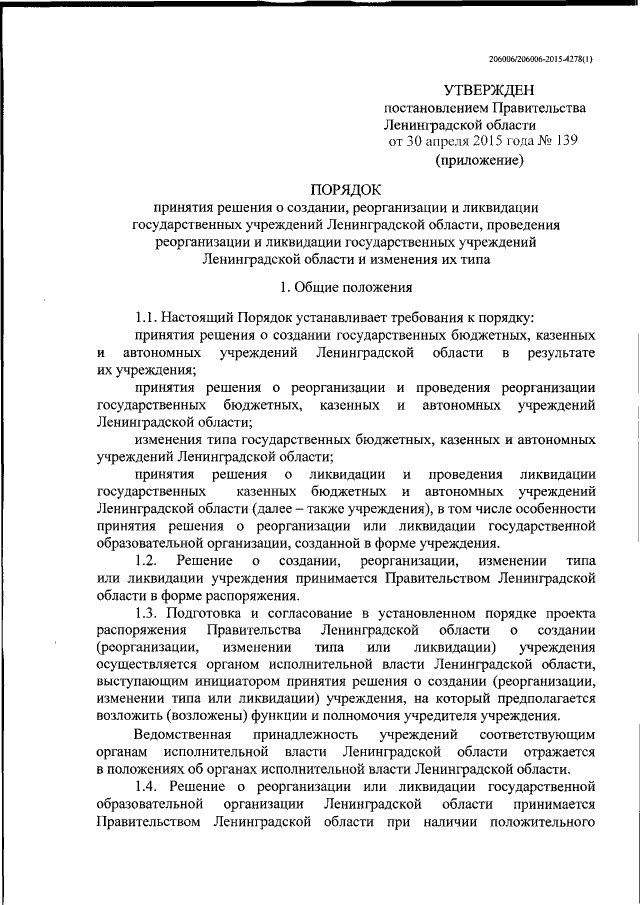 206006/206006-2015-4278(1)

УТВЕРЖДЕН
постановлением Правительства
Ленинградской области
от 30 апреля 2015 года № 139
(приложение)

ПОРЯДОК
принятия решения о создании, реорганизации и ликвидации государственных учреждений Ленинградской области, проведения реорганизации и ликвидации государственных учреждений Ленинградской области и изменения их типа

1. Общие положения

1.1. Настоящий Порядок устанавливает требования к порядку:

принятия решения о создании государственных бюджетных, казенных и автономных учреждений Ленинградской области в результате их учреждения;

принятия решения о реорганизации и проведения реорганизации государственных бюджетных, казенных и автономных учреждений Ленинградской области;

изменения типа государственных бюджетных, казенных и автономных учреждений Ленинградской области;

принятия решения о ликвидации и проведения ликвидации государственных казенных бюджетных и автономных учреждений Ленинградской области (далее – также учреждения), в том числе особенности принятия решения о реорганизации или ликвидации государственной образовательной организации, созданной в форме учреждения.

1.2. Решение о создании, реорганизации, изменении типа или ликвидации учреждения принимается Правительством Ленинградской области в форме распоряжения.

1.3. Подготовка и согласование в установленном порядке проекта распоряжения Правительства Ленинградской области о создании (реорганизации, изменении типа или ликвидации) учреждения осуществляется органом исполнительной власти Ленинградской области, выступающим инициатором принятия решения о создании (реорганизации, изменении типа или ликвидации) учреждения, на который предполагается возложить (возложены) функции и полномочия учредителя учреждения.

Ведомственная принадлежность учреждений соответствующим органам исполнительной власти Ленинградской области отражается в положениях об органах исполнительной власти Ленинградской области.

1.4. Решение о реорганизации или ликвидации государственной образовательной организации Ленинградской области принимается Правительством Ленинградской области при наличии положительного